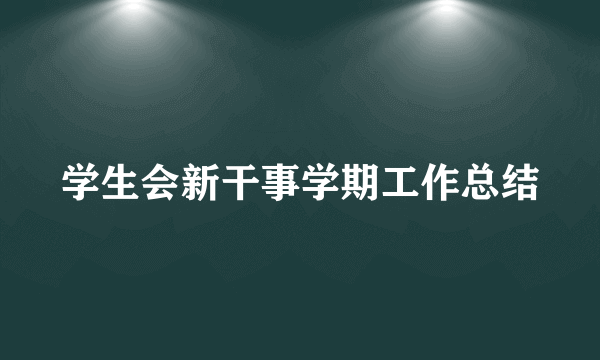 学生会新干事学期工作总结